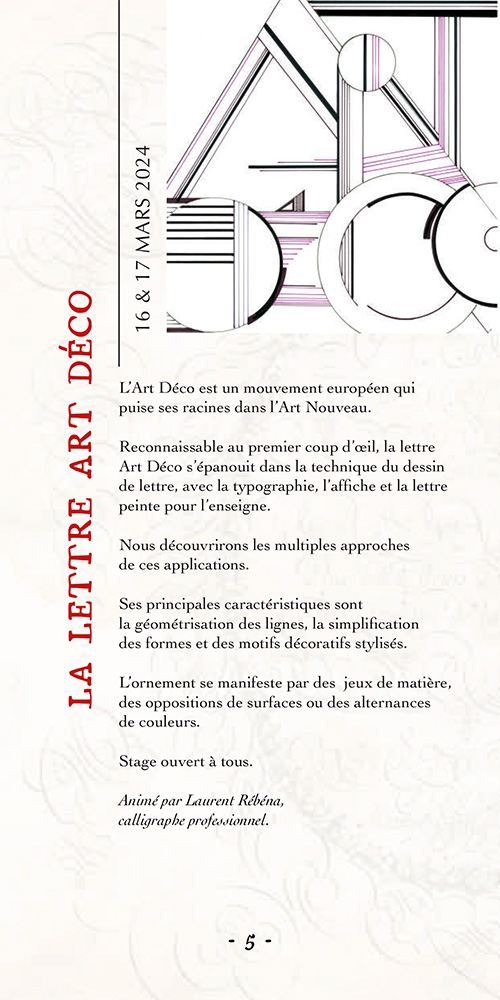 LA LETTRE ART DÉCO

16 & 17 MARS 2024

L'Art Déco est un mouvement européen qui puise ses racines dans l'Art Nouveau.

Reconnaissable au premier coup d'œil, la lettre Art Déco s'épanouit dans la technique du dessin de lettre, avec la typographie, l'affiche et la lettre peinte pour l'enseigne.

Nous découvrirons les multiples approches de ces applications.

Ses principales caractéristiques sont la géométrisation des lignes, la simplification des formes et des motifs décoratifs stylisés.

L'ornement se manifeste par des jeux de matière, des oppositions de surfaces ou des alternances de couleurs.

Stage ouvert à tous.

Animé par Laurent Rébéna, calligraphe professionnel.

- 5 -